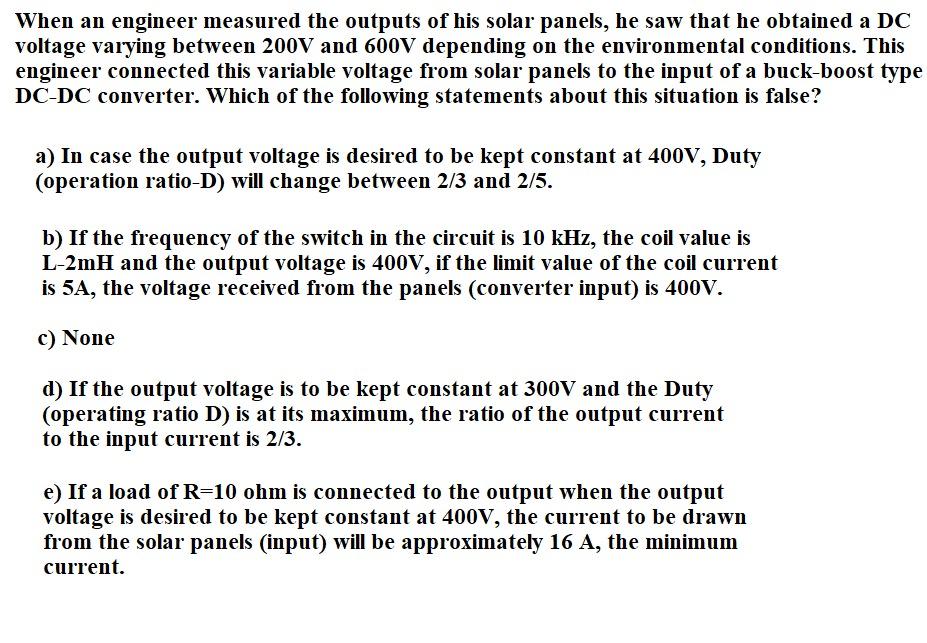 When an engineer measured the outputs of his solar panels, he saw that he obtained a DC voltage varying between 200V and 600V depending on the environmental conditions. This engineer connected this variable voltage from solar panels to the input of a buck-boost type DC-DC converter. Which of the following statements about this situation is false?

a) In case the output voltage is desired to be kept constant at 400V, Duty (operation ratio-D) will change between 2/3 and 2/5.

b) If the frequency of the switch in the circuit is 10 kHz, the coil value is L-2mH and the output voltage is 400V, if the limit value of the coil current is 5A, the voltage received from the panels (converter input) is 400V.

c) None

d) If the output voltage is to be kept constant at 300V and the Duty (operating ratio D) is at its maximum, the ratio of the output current to the input current is 2/3.

e) If a load of R=10 ohm is connected to the output when the output voltage is desired to be kept constant at 400V, the current to be drawn from the solar panels (input) will be approximately 16 A, the minimum current.